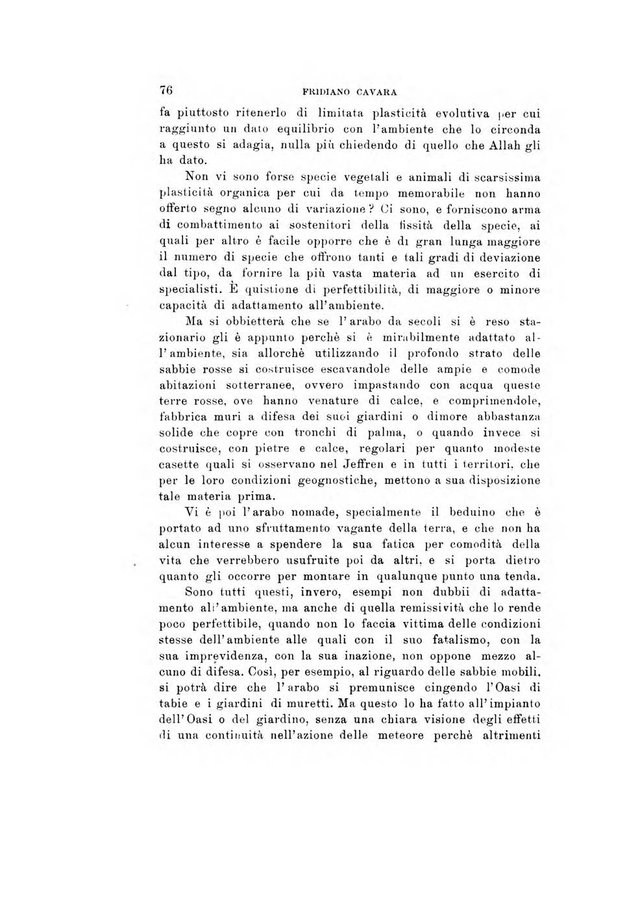 76 FRIDIANO CAVARA

fa piuttosto ritenerlo di limitata plasticità evolutiva per cui raggiunto un dato equilibrio con l'ambiente che lo circonda a questo si adagia, nulla più chiedendo di quello che Allah gli ha dato.

Non vi sono forse specie vegetali e animali di scarsissima plasticità organica per cui da tempo memorabile non hanno offerto segno alcuno di variazione? Ci sono, e forniscono arma di combattimento ai sostenitori della fissità della specie, ai quali per altro è facile opporre che è di gran lunga maggiore il numero di specie che offrono tanti e tali gradi di deviazione dal tipo, da fornire la più vasta materia ad un esercito di specialisti. È quistione di perfettibilità, di maggiore o minore capacità di adattamento all'ambiente.

Ma si obbietterà che se l'arabo da secoli si è reso stazionario gli è appunto perchè si è mirabilmente adattato all'ambiente, sia allorchè utilizzando il profondo strato delle sabbie rosse si costruisce escavandole delle ampie e comode abitazioni sotterranee, ovvero impastando con acqua queste terre rosse, ove hanno venature di calce, e comprimendole, fabbrica muri a difesa dei suoi giardini o dimore abbastanza solide che copre con tronchi di palma, o quando invece si costruisce, con pietre e calce, regolari per quanto modeste casette quali si osservano nel Jeffren e in tutti i territori. che per le loro condizioni geognostiche, mettono a sua disposizione tale materia prima.

Vi è poi l'arabo nomade, specialmente il beduino che è portato ad uno sfruttamento vagante della terra, e che non ha alcun interesse a spendere la sua fatica per comodità della vita che verrebbero usufruite poi da altri. e si porta dietro quanto gli occorre per montare in qualunque punto una tenda.

Sono tutti questi, invero, esempi non dubbii di adattamento all'ambiente, ma anche di quella remissività che lo rende poco perfettibile, quando non lo faccia vittima delle condizioni stesse dell'ambiente alle quali con il suo fatalismo, con la sua imprevidenza, con la sua inazione, non oppone mezzo alcuno di difesa. Così, per esempio, al riguardo delle sabbie mobili. si potrà dire che l'arabo si premunisce cingendo l'Oasi di tabie e i giardini di muretti. Ma questo lo ha fatto all'impianto dell'Oasi o del giardino, senza una chiara visione degli effetti di una continuità nell'azione delle meteore perchè altrimenti